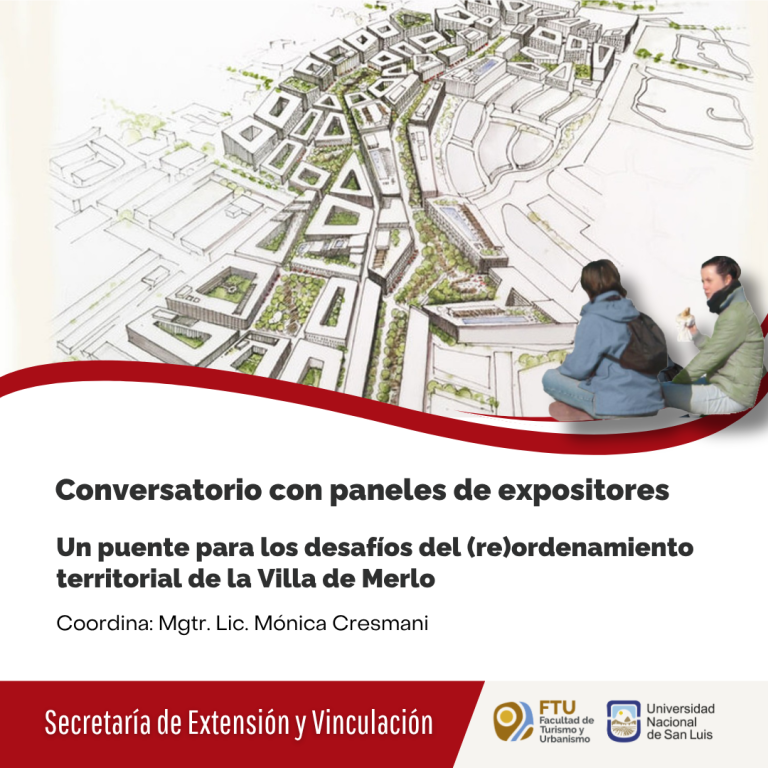 Conversatorio con paneles de expositores

Un puente para los desafíos del (re)ordenamiento territorial de la Villa de Merlo

Coordina: Mgtr. Lic. Mónica Cresmani

Secretaría de Extensión y Vinculación

FTU Facultad de Turismo y Urbanismo

Universidad Nacional de San Luis